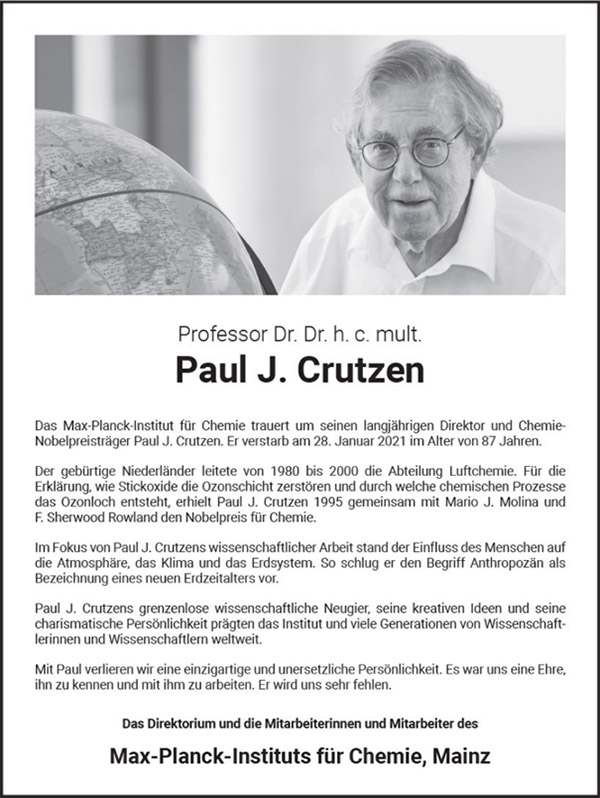 Professor Dr. Dr. h. c. mult.

Paul J. Crutzen

Das Max-Planck-Institut für Chemie trauert um seinen langjährigen Direktor und Chemie-Nobelpreisträger Paul J. Crutzen. Er verstarb am 28. Januar 2021 im Alter von 87 Jahren.

Der gebürtige Niederländer leitete von 1980 bis 2000 die Abteilung Luftchemie. Für die Erklärung, wie Stickoxide die Ozonschicht zerstören und durch welche chemischen Prozesse das Ozonloch entsteht, erhielt Paul J. Crutzen 1995 gemeinsam mit Mario J. Molina und F. Sherwood Rowland den Nobelpreis für Chemie.

Im Fokus von Paul J. Crutzens wissenschaftlicher Arbeit stand der Einfluss des Menschen auf die Atmosphäre, das Klima und das Erdsystem. So schlug er den Begriff Anthropozän als Bezeichnung eines neuen Erdzeitalters vor.

Paul J. Crutzens grenzenlose wissenschaftliche Neugier, seine kreativen Ideen und seine charismatische Persönlichkeit prägten das Institut und viele Generationen von Wissenschaftlerinnen und Wissenschaftlern weltweit.

Mit Paul verlieren wir eine einzigartige und unersetzliche Persönlichkeit. Es war uns eine Ehre, ihn zu kennen und mit ihm zu arbeiten. Er wird uns sehr fehlen.

Das Direktorium und die Mitarbeiterinnen und Mitarbeiter des

Max-Planck-Instituts für Chemie, Mainz